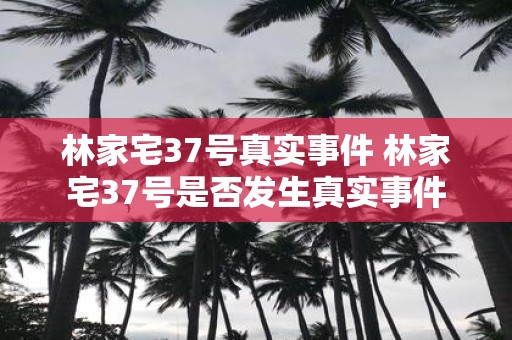 林家宅37号真实事件 林家宅37号是否发生真实事件